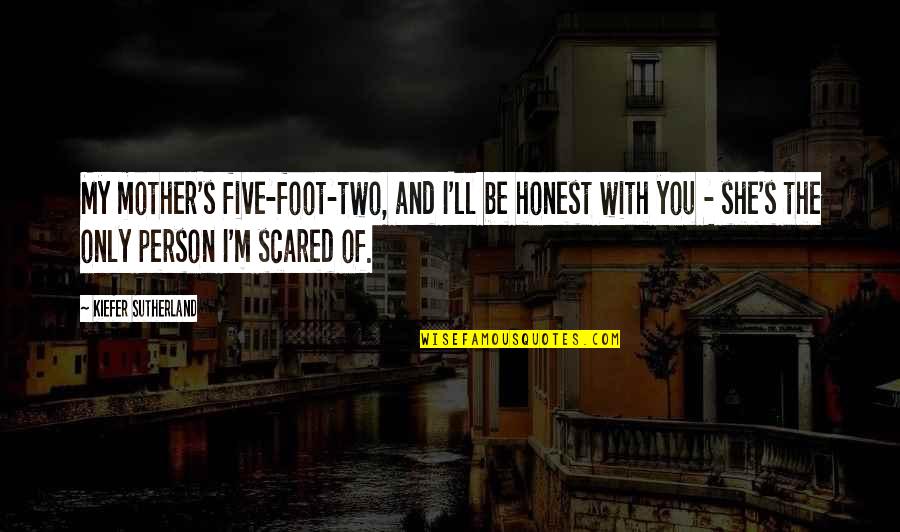 MY MOTHER'S FIVE-FOOT-TWO, AND I'LL BE HONEST WITH YOU - SHE'S THE ONLY PERSON I'M SCARED OF.

~ KIEFER SUTHERLAND

WISEFAMOUSQUOTES.COM